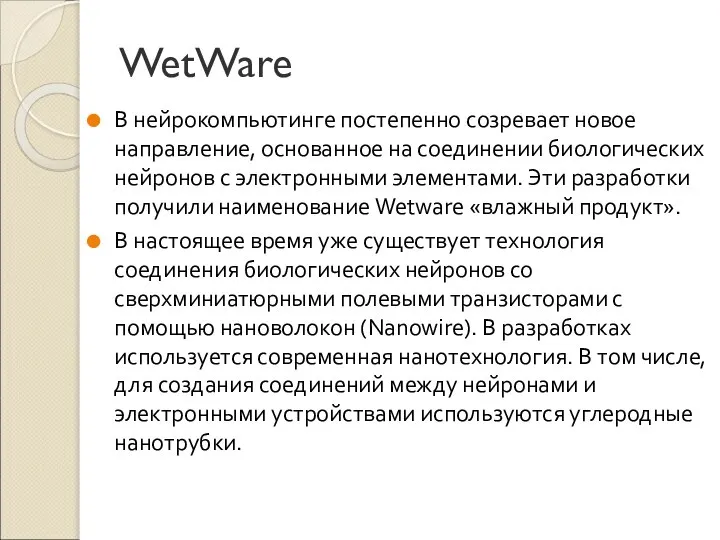 WetWare

В нейрокомпьютинге постепенно созревает новое направление, основанное на соединении биологических нейронов с электронными элементами. Эти разработки получили наименование Wetware «влажный продукт».

В настоящее время уже существует технология соединения биологических нейронов со сверхминиатюрными полевыми транзисторами с помощью нановолокон (Nanowire). В разработках используется современная нанотехнология. В том числе, для создания соединений между нейронами и электронными устройствами используются углеродные нанотрубки.